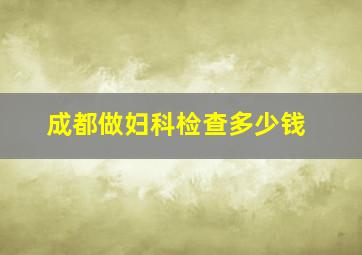 成都做妇科检查多少钱